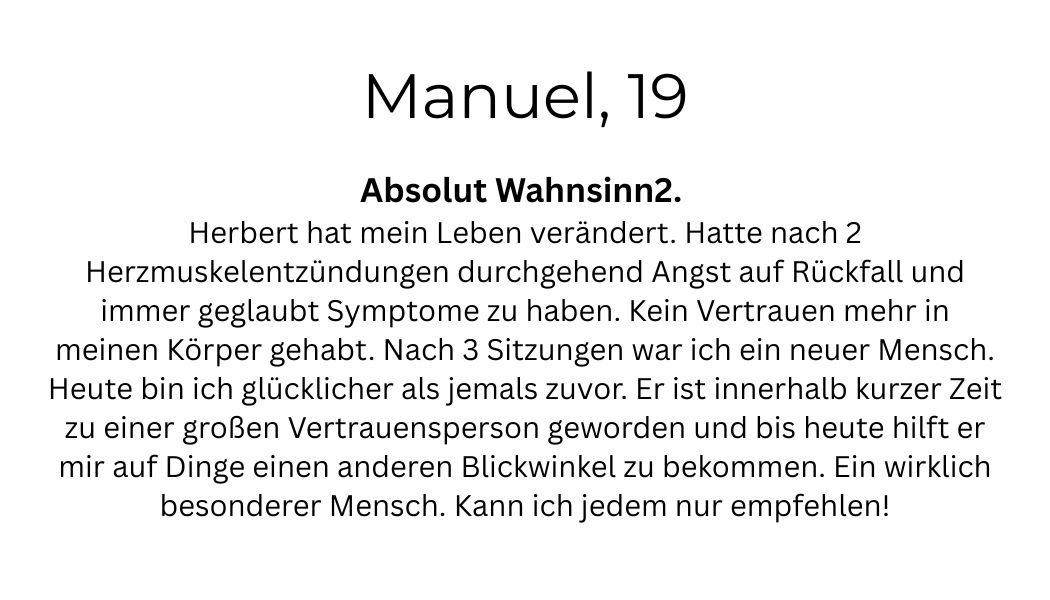 Manuel, 19

Absolut Wahnsinn2.

Herbert hat mein Leben verändert. Hatte nach 2 Herzmuskelentzündungen durchgehend Angst auf Rückfall und immer geglaubt Symptome zu haben. Kein Vertrauen mehr in meinen Körper gehabt. Nach 3 Sitzungen war ich ein neuer Mensch. Heute bin ich glücklicher als jemals zuvor. Er ist innerhalb kurzer Zeit zu einer großen Vertrauensperson geworden und bis heute hilft er mir auf Dinge einen anderen Blickwinkel zu bekommen. Ein wirklich besonderer Mensch. Kann ich jedem nur empfehlen!